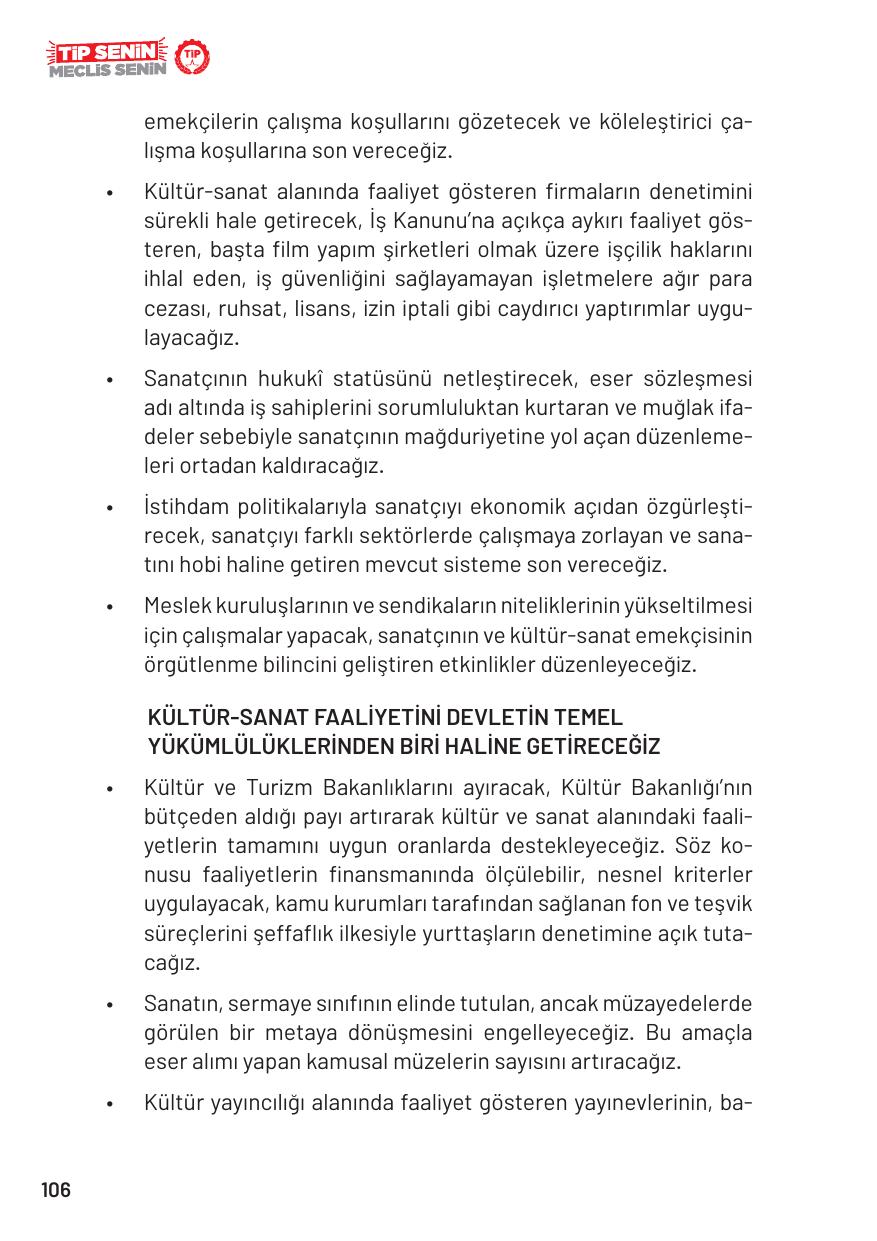 TİP SENİN MECLİS SENİN TİP

emekçilerin çalışma koşullarını gözetecek ve köleleştirici çalışma koşullarına son vereceğiz.

• Kültür-sanat alanında faaliyet gösteren firmaların denetimini sürekli hale getirecek, İş Kanunu'na açıkça aykırı faaliyet gösteren, başta film yapım şirketleri olmak üzere işçilik haklarını ihlal eden, iş güvenliğini sağlayamayan işletmelere ağır para cezası, ruhsat, lisans, izin iptali gibi caydırıcı yaptırımlar uygulayacağız.

• Sanatçının hukukî statüsünü netleştirecek, eser sözleşmesi adı altında iş sahiplerini sorumluluktan kurtaran ve muğlak ifadeler sebebiyle sanatçının mağduriyetine yol açan düzenlemeleri ortadan kaldıracağız.

• İstihdam politikalarıyla sanatçıyı ekonomik açıdan özgürleştirecek, sanatçıyı farklı sektörlerde çalışmaya zorlayan ve sanatını hobi haline getiren mevcut sisteme son vereceğiz.

• Meslek kuruluşlarının ve sendikaların niteliklerinin yükseltilmesi için çalışmalar yapacak, sanatçının ve kültür-sanat emekçisinin örgütlenme bilincini geliştiren etkinlikler düzenleyeceğiz.

KÜLTÜR-SANAT FAALİYETİNİ DEVLETİN TEMEL YÜKÜMLÜLÜKLERİNDEN BİRİ HALİNE GETİRECEĞİZ

• Kültür ve Turizm Bakanlıklarını ayıracak, Kültür Bakanlığı'nın bütçeden aldığı payı artırarak kültür ve sanat alanındaki faaliyetlerin tamamını uygun oranlarda destekleyeceğiz. Söz konusu faaliyetlerin finansmanında ölçülebilir, nesnel kriterler uygulayacak, kamu kurumları tarafından sağlanan fon ve teşvik süreçlerini şeffaflık ilkesiyle yurttaşların denetimine açık tutacağız.

• Sanatın, sermaye sınıfının elinde tutulan, ancak müzayedelerde görülen bir metaya dönüşmesini engelleyeceğiz. Bu amaçla eser alımı yapan kamusal müzelerin sayısını artıracağız.

• Kültür yayıncılığı alanında faaliyet gösteren yayınevlerinin, ba-

106